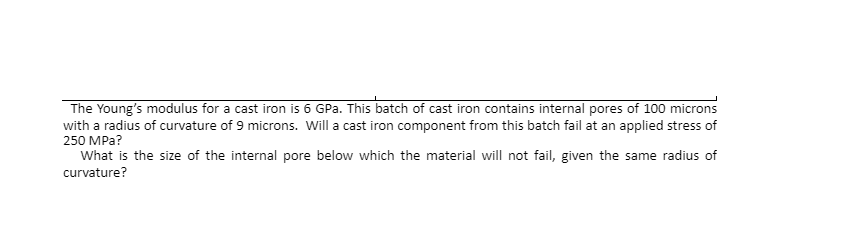 The Young's modulus for a cast iron is 6 GPa. This batch of cast iron contains internal pores of 100 microns with a radius of curvature of 9 microns. Will a cast iron component from this batch fail at an applied stress of 250 MPa?

What is the size of the internal pore below which the material will not fail, given the same radius of curvature?